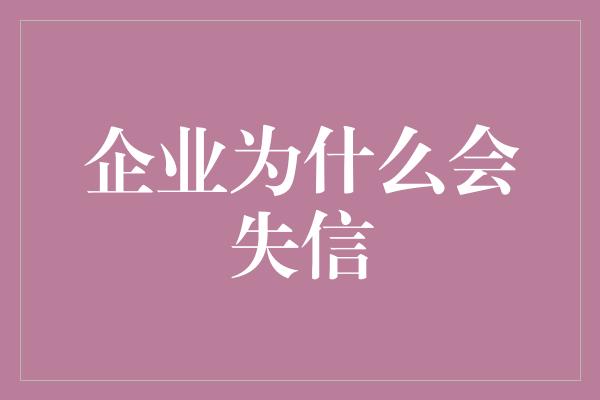 企业为什么会失信